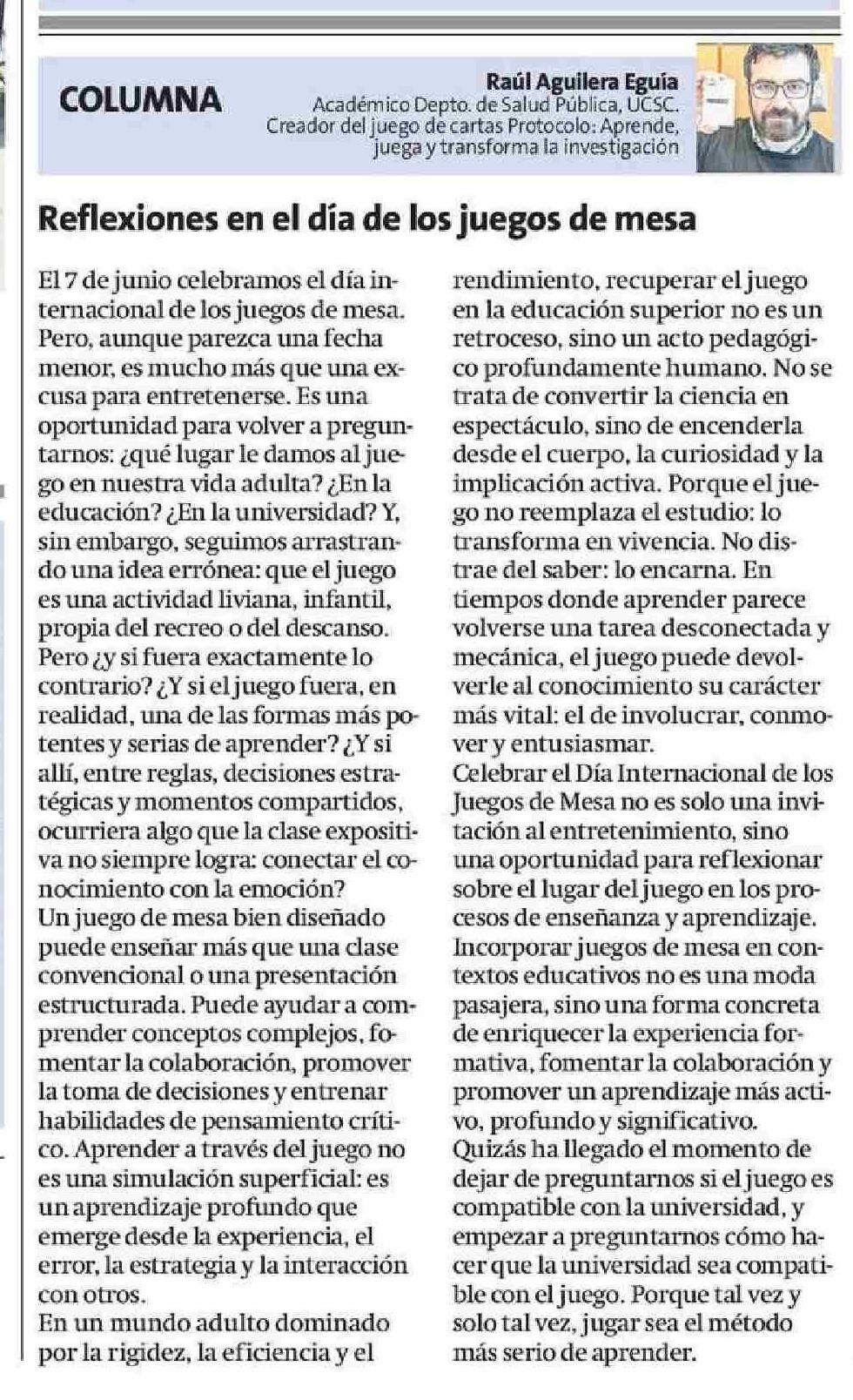 COLUMNA

Raúl Aguilera Eguía
Académico Depto. de Salud Pública, UCSC.
Creador del juego de cartas Protocolo: Aprende, juega y transforma la investigación

Reflexiones en el día de los juegos de mesa

El 7 de junio celebramos el día internacional de los juegos de mesa. Pero, aunque parezca una fecha menor, es mucho más que una excusa para entretenerse. Es una oportunidad para volver a preguntarnos: ¿qué lugar le damos al juego en nuestra vida adulta? ¿En la educación? ¿En la universidad? Y, sin embargo, seguimos arrastrando una idea errónea: que el juego es una actividad liviana, infantil, propia del recreo o del descanso. Pero ¿y si fuera exactamente lo contrario? ¿Y si el juego fuera, en realidad, una de las formas más potentes y serias de aprender? ¿Y si allí, entre reglas, decisiones estratégicas y momentos compartidos, ocurriera algo que la clase expositiva no siempre logra: conectar el conocimiento con la emoción?
Un juego de mesa bien diseñado puede enseñar más que una clase convencional o una presentación estructurada. Puede ayudar a comprender conceptos complejos, fomentar la colaboración, promover la toma de decisiones y entrenar habilidades de pensamiento crítico. Aprender a través del juego no es una simulación superficial: es un aprendizaje profundo que emerge desde la experiencia, el error, la estrategia y la interacción con otros.
En un mundo adulto dominado por la rigidez, la eficiencia y el rendimiento, recuperar el juego en la educación superior no es un retroceso, sino un acto pedagógico profundamente humano. No se trata de convertir la ciencia en espectáculo, sino de encenderla desde el cuerpo, la curiosidad y la implicación activa. Porque el juego no reemplaza el estudio: lo transforma en vivencia. No distrae del saber: lo encarna. En tiempos donde aprender parece volverse una tarea desconectada y mecánica, el juego puede devolverle al conocimiento su carácter más vital: el de involucrar, conmover y entusiasmar.
Celebrar el Día Internacional de los Juegos de Mesa no es solo una invitación al entretenimiento, sino una oportunidad para reflexionar sobre el lugar del juego en los procesos de enseñanza y aprendizaje. Incorporar juegos de mesa en contextos educativos no es una moda pasajera, sino una forma concreta de enriquecer la experiencia formativa, fomentar la colaboración y promover un aprendizaje más activo, profundo y significativo.
Quizás ha llegado el momento de dejar de preguntarnos si el juego es compatible con la universidad, y empezar a preguntarnos cómo hacer que la universidad sea compatible con el juego. Porque tal vez y solo tal vez, jugar sea el método más serio de aprender.